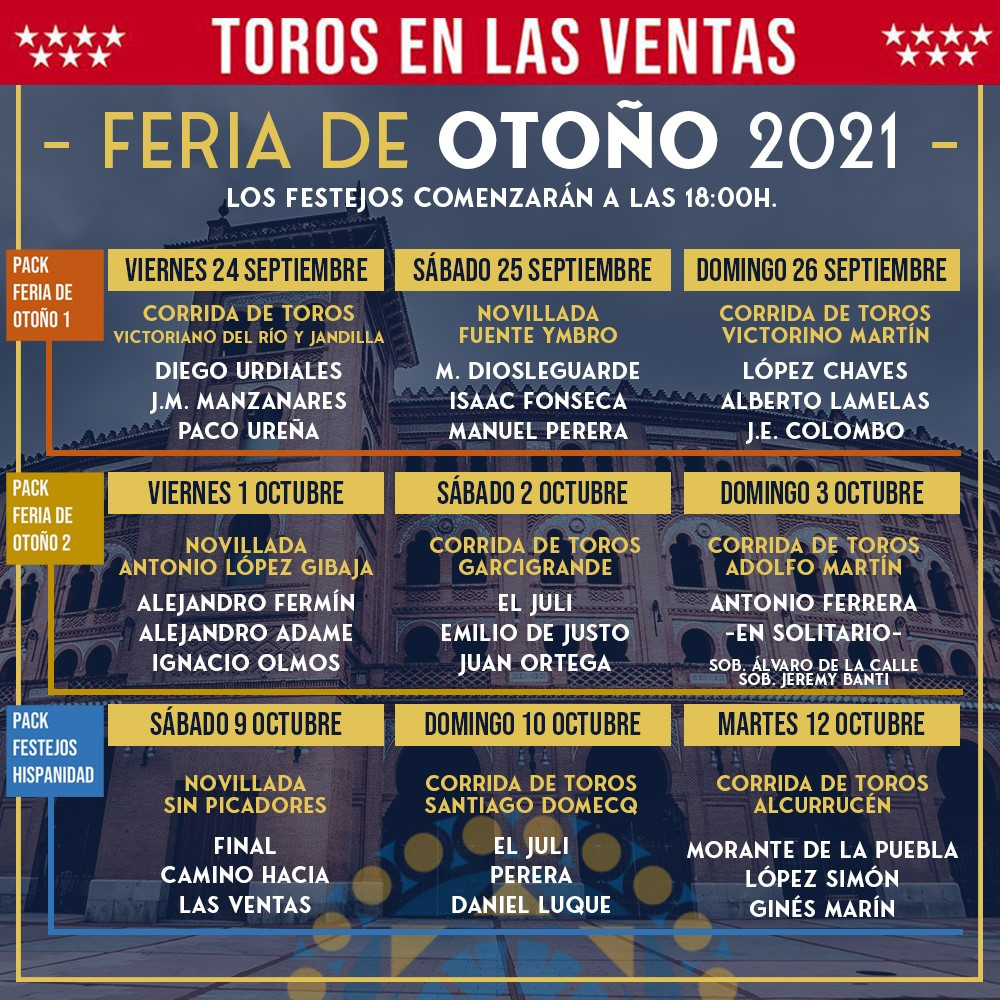 TOROS EN LAS VENTAS

- FERIA DE OTOÑO 2021 -

LOS FESTEJOS COMENZARÁN A LAS 18:00H.

PACK FERIA DE OTOÑO 1

VIERNES 24 SEPTIEMBRE
CORRIDA DE TOROS
VICTORIANO DEL RÍO Y JANDILLA
DIEGO URDIALES
J.M. MANZANARES
PACO UREÑA

SÁBADO 25 SEPTIEMBRE
NOVILLADA
FUENTE YMBRO
M. DIOSLEGUARDE
ISAAC FONSECA
MANUEL PERERA

DOMINGO 26 SEPTIEMBRE
CORRIDA DE TOROS
VICTORINO MARTÍN
LÓPEZ CHAVES
ALBERTO LAMELAS
J.E. COLOMBO

PACK FERIA DE OTOÑO 2

VIERNES 1 OCTUBRE
NOVILLADA
ANTONIO LÓPEZ GIBAJA
ALEJANDRO FERMÍN
ALEJANDRO ADAME
IGNACIO OLMOS

SÁBADO 2 OCTUBRE
CORRIDA DE TOROS
GARCIGRANDE
EL JULI
EMILIO DE JUSTO
JUAN ORTEGA

DOMINGO 3 OCTUBRE
CORRIDA DE TOROS
ADOLFO MARTÍN
ANTONIO FERRERA
-EN SOLITARIO-
SOB. ÁLVARO DE LA CALLE
SOB. JEREMY BANTI

PACK FESTEJOS HISPANIDAD

SÁBADO 9 OCTUBRE
NOVILLADA
SIN PICADORES
FINAL
CAMINO HACIA
LAS VENTAS

DOMINGO 10 OCTUBRE
CORRIDA DE TOROS
SANTIAGO DOMECQ
EL JULI
PERERA
DANIEL LUQUE

MARTES 12 OCTUBRE
CORRIDA DE TOROS
ALCURRUCÉN
MORANTE DE LA PUEBLA
LÓPEZ SIMÓN
GINÉS MARÍN